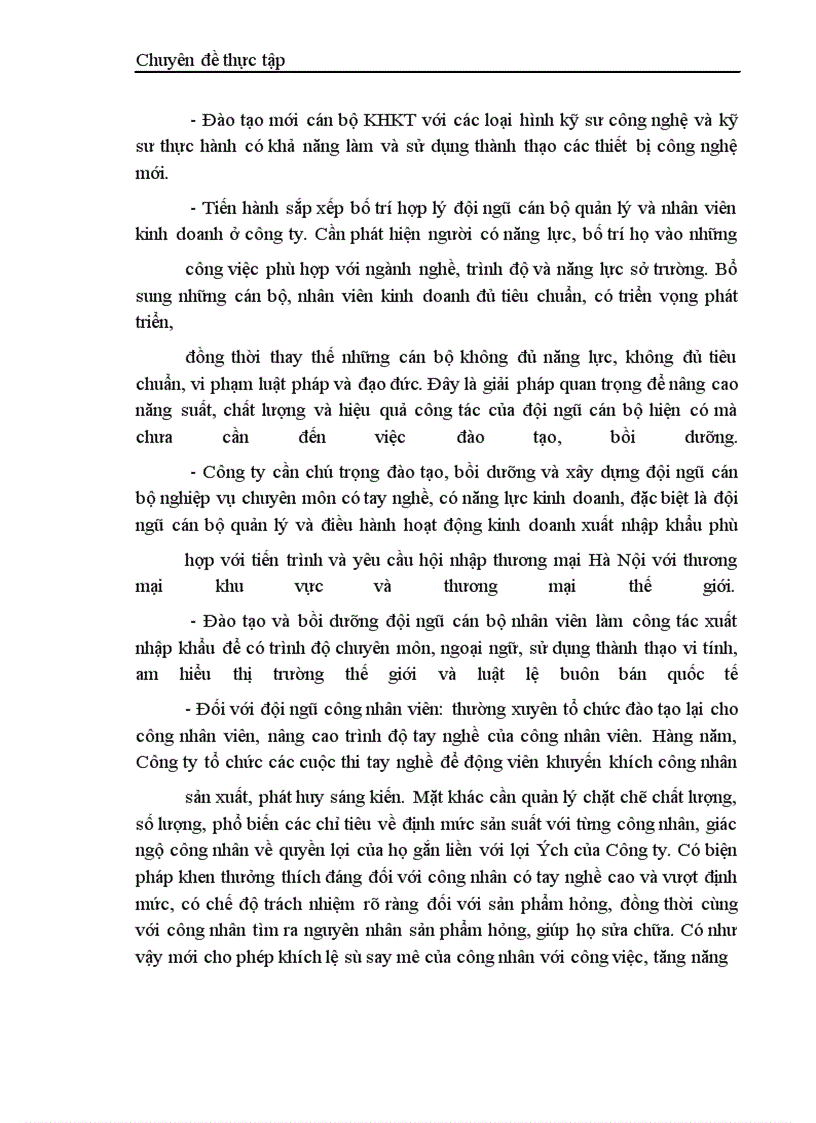 Chuyên đề thực tập

- Đào tạo mới cán bộ KHKT với các loại hình kỹ sư công nghệ và kỹ sư thực hành có khả năng làm và sử dụng thành thạo các thiết bị công nghệ mới.

- Tiến hành sắp xếp bố trí hợp lý đội ngũ cán bộ quản lý và nhân viên kinh doanh ở công ty. Cần phát hiện người có năng lực, bố trí họ vào những

công việc phù hợp với ngành nghề, trình độ và năng lực sở trường. Bổ sung những cán bộ, nhân viên kinh doanh đủ tiêu chuẩn, có triển vọng phát triển,

đồng thời thay thế những cán bộ không đủ năng lực, không đủ tiêu chuẩn, vi phạm luật pháp và đạo đức. Đây là giải pháp quan trọng để nâng cao năng suất, chất lượng và hiệu quả công tác của đội ngũ cán bộ hiện có mà chưa cần đến việc đào tạo, bồi dưỡng.

- Công ty cần chú trọng đào tạo, bồi dưỡng và xây dựng đội ngũ cán bộ nghiệp vụ chuyên môn có tay nghề, có năng lực kinh doanh, đặc biệt là đội ngũ cán bộ quản lý và điều hành hoạt động kinh doanh xuất nhập khẩu phù

hợp với tiến trình và yêu cầu hội nhập thương mại Hà Nội với thương mại khu vực và thương mại thế giới.

- Đào tạo và bồi dưỡng đội ngũ cán bộ nhân viên làm công tác xuất nhập khẩu để có trình độ chuyên môn, ngoại ngữ, sử dụng thành thạo vi tính, am hiểu thị trường thế giới và luật lệ buôn bán quốc tế

- Đối với đội ngũ công nhân viên: thường xuyên tổ chức đào tạo lại cho công nhân viên, nâng cao trình độ tay nghề của công nhân viên. Hàng năm, Công ty tổ chức các cuộc thi tay nghề để động viên khuyến khích công nhân

sản xuất, phát huy sáng kiến. Mặt khác cần quản lý chặt chẽ chất lượng, số lượng, phổ biến các chỉ tiêu về định mức sản suất với từng công nhân, giác ngộ công nhân về quyền lợi của họ gắn liền với lợi Ých của Công ty. Có biện pháp khen thưởng thích đáng đối với công nhân có tay nghề cao và vượt định mức, có chế độ trách nhiệm rõ ràng đối với sản phẩm hỏng, đồng thời cùng với công nhân tìm ra nguyên nhân sản phẩm hỏng, giúp họ sửa chữa. Có như vậy mới cho phép khích lệ sù say mê của công nhân với công việc, tăng năng